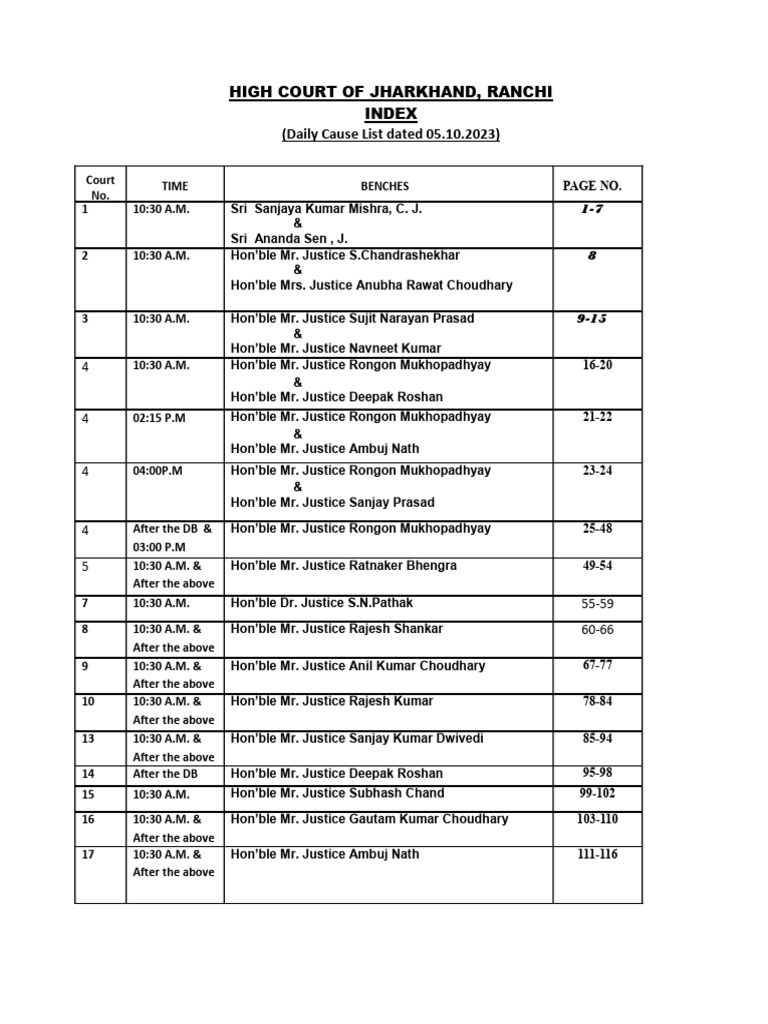 HIGH COURT OF JHARKHAND, RANCHI
INDEX
(Daily Cause List dated 05.10.2023)

| Court No. | TIME | BENCHES | PAGE NO. |
|---|---|---|---|
| 1 | 10:30 A.M. | Sri Sanjaya Kumar Mishra, C. J. & Sri Ananda Sen , J. | 1-7 |
| 2 | 10:30 A.M. | Hon'ble Mr. Justice S.Chandrashekhar & Hon'ble Mrs. Justice Anubha Rawat Choudhary | 8 |
| 3 | 10:30 A.M. | Hon'ble Mr. Justice Sujit Narayan Prasad & Hon'ble Mr. Justice Navneet Kumar | 9-15 |
| 4 | 10:30 A.M. | Hon'ble Mr. Justice Rongon Mukhopadhyay & Hon'ble Mr. Justice Deepak Roshan | 16-20 |
| 4 | 02:15 P.M | Hon'ble Mr. Justice Rongon Mukhopadhyay & Hon'ble Mr. Justice Ambuj Nath | 21-22 |
| 4 | 04:00P.M | Hon'ble Mr. Justice Rongon Mukhopadhyay & Hon'ble Mr. Justice Sanjay Prasad | 23-24 |
| 4 | After the DB & 03:00 P.M | Hon'ble Mr. Justice Rongon Mukhopadhyay | 25-48 |
| 5 | 10:30 A.M. & After the above | Hon'ble Mr. Justice Ratnaker Bhengra | 49-54 |
| 7 | 10:30 A.M. | Hon'ble Dr. Justice S.N.Pathak | 55-59 |
| 8 | 10:30 A.M. & After the above | Hon'ble Mr. Justice Rajesh Shankar | 60-66 |
| 9 | 10:30 A.M. & After the above | Hon'ble Mr. Justice Anil Kumar Choudhary | 67-77 |
| 10 | 10:30 A.M. & After the above | Hon'ble Mr. Justice Rajesh Kumar | 78-84 |
| 13 | 10:30 A.M. & After the above | Hon'ble Mr. Justice Sanjay Kumar Dwivedi | 85-94 |
| 14 | After the DB | Hon'ble Mr. Justice Deepak Roshan | 95-98 |
| 15 | 10:30 A.M. | Hon'ble Mr. Justice Subhash Chand | 99-102 |
| 16 | 10:30 A.M. & After the above | Hon'ble Mr. Justice Gautam Kumar Choudhary | 103-110 |
| 17 | 10:30 A.M. & After the above | Hon'ble Mr. Justice Ambuj Nath | 111-116 |